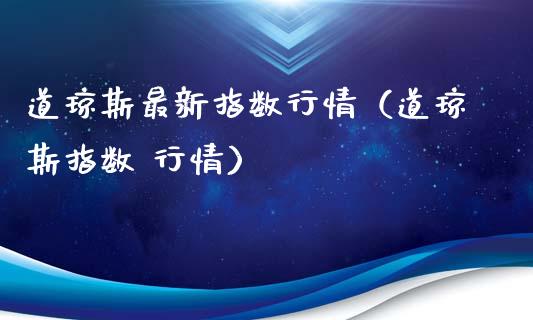 道琼斯最新指数行情（道琼斯指数 行情）